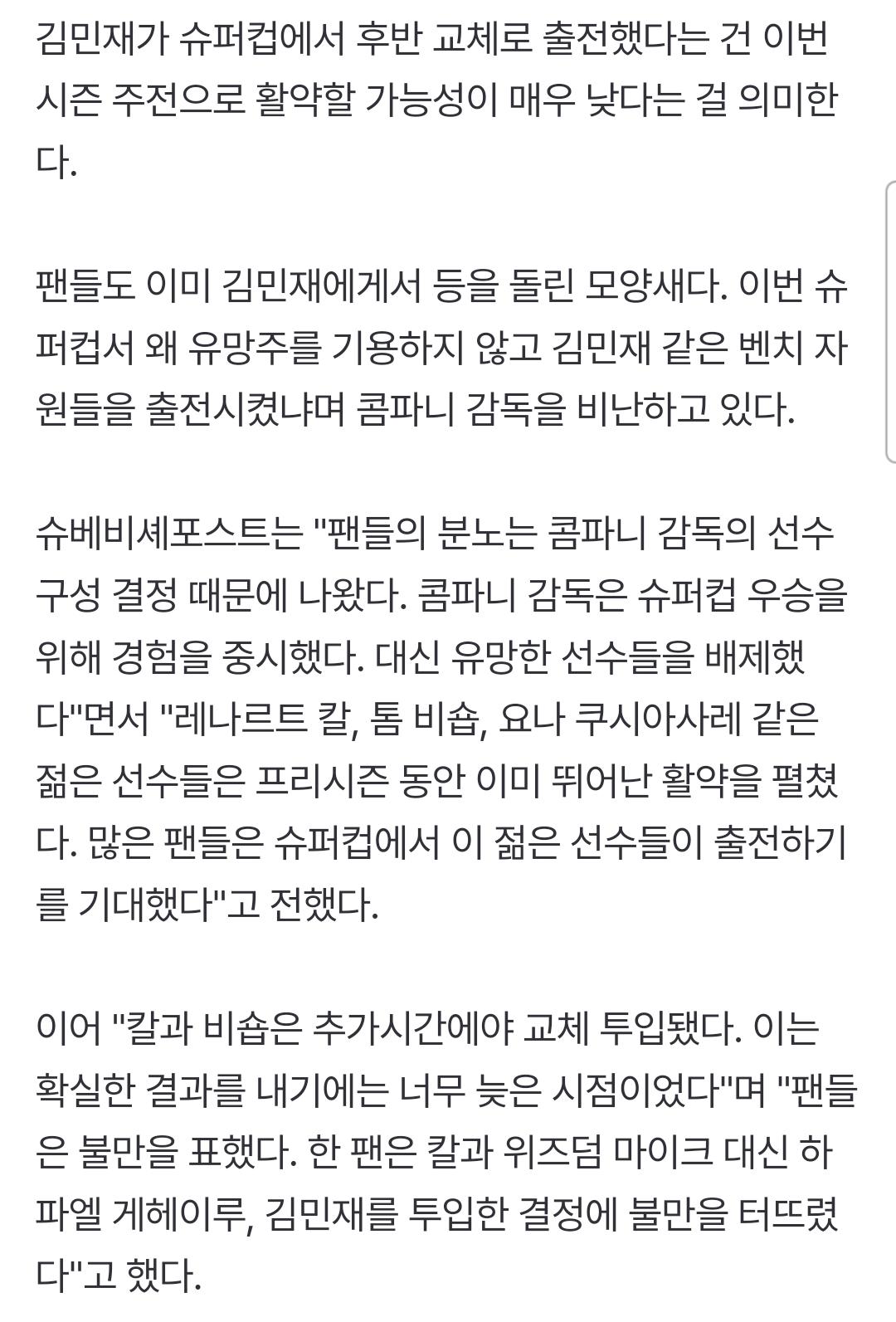 김민재가 슈퍼컵에서 후반 교체로 출전했다는 건 이번 시즌 주전으로 활약할 가능성이 매우 낮다는 걸 의미한다.

팬들도 이미 김민재에게서 등을 돌린 모양새다. 이번 슈퍼컵서 왜 유망주를 기용하지 않고 김민재 같은 벤치 자원들을 출전시켰냐며 콤파니 감독을 비난하고 있다.

슈베비셰포스트는 "팬들의 분노는 콤파니 감독의 선수 구성 결정 때문에 나왔다. 콤파니 감독은 슈퍼컵 우승을 위해 경험을 중시했다. 대신 유망한 선수들을 배제했다"면서 "레나르트 칼, 톰 비숍, 요나 쿠시아사레 같은 젊은 선수들은 프리시즌 동안 이미 뛰어난 활약을 펼쳤다. 많은 팬들은 슈퍼컵에서 이 젊은 선수들이 출전하기를 기대했다"고 전했다.

이어 "칼과 비숍은 추가시간에야 교체 투입됐다. 이는 확실한 결과를 내기에는 너무 늦은 시점이었다"며 "팬들은 불만을 표했다. 한 팬은 칼과 위즈덤 마이크 대신 하파엘 게헤이루, 김민재를 투입한 결정에 불만을 터뜨렸다"고 했다.